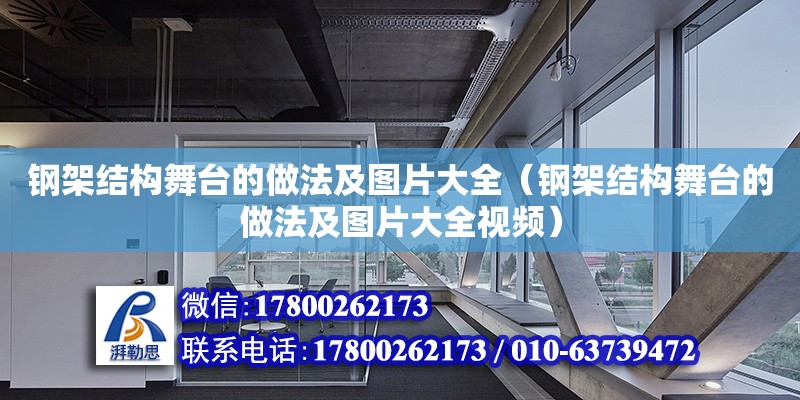 钢架结构舞台的做法及图片大全（钢架结构舞台的做法及图片大全视频）

湃勒思

微信:17800262173

联系电话:17800262173 / 010-63739472